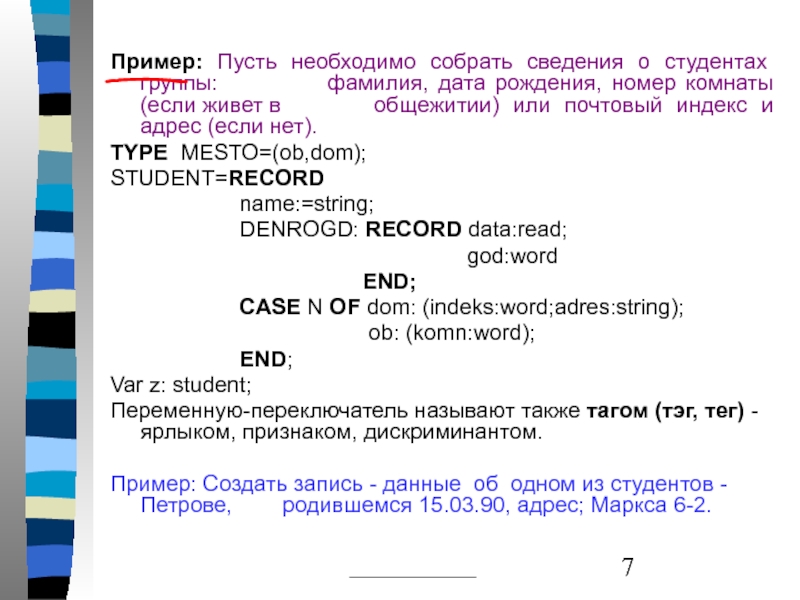 Пример: Пусть необходимо собрать сведения о студентах группы: фамилия, дата рождения, номер комнаты (если живет в общежитии) или почтовый индекс и адрес (если нет).

TYPE MESTO=(ob,dom);
STUDENT=RECORD
name:=string;
DENROGD: RECORD data:read;
god:word
END;
CASE N OF dom: (indeks:word;adres:string);
ob: (komn:word);
END;
Var z: student;

Переменную-переключатель называют также тагом (тэг, тег) - ярлыком, признаком, дискриминантом.

Пример: Создать запись - данные об одном из студентов - Петрове, родившемся 15.03.90, адрес; Маркса 6-2.

7